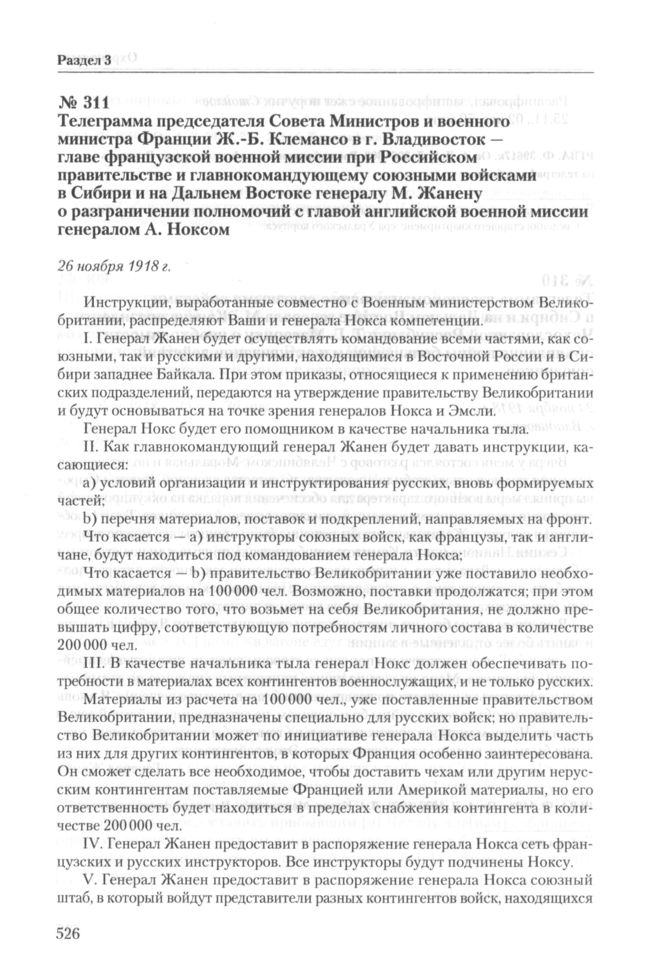 Раздел 3

№ 311
Телеграмма председателя Совета Министров и военного министра Франции Ж.-Б. Клемансо в г. Владивосток — главе французской военной миссии при Российском правительстве и главнокомандующему союзными войсками в Сибири и на Дальнем Востоке генералу М. Жанену о разграничении полномочий с главой английской военной миссии генералом А. Ноксом

26 ноября 1918 г.

Инструкции, выработанные совместно с Военным министерством Великобритании, распределяют Ваши и генерала Нокса компетенции.

I. Генерал Жанен будет осуществлять командование всеми частями, как союзными, так и русскими и другими, находящимися в Восточной России и в Сибири западнее Байкала. При этом приказы, относящиеся к применению британских подразделений, передаются на утверждение правительству Великобритании и будут основываться на точке зрения генералов Нокса и Эмсли.

Генерал Нокс будет его помощником в качестве начальника тыла.

II. Как главнокомандующий генерал Жанен будет давать инструкции, касающиеся:

a) условий организации и инструктирования русских, вновь формируемых частей;

b) перечня материалов, поставок и подкреплений, направляемых на фронт.

Что касается — a) инструкторы союзных войск, как французы, так и англичане, будут находиться под командованием генерала Нокса;

Что касается — b) правительство Великобритании уже поставило необходимых материалов на 100 000 чел. Возможно, поставки продолжатся; при этом общее количество того, что возьмет на себя Великобритания, не должно превышать цифру, соответствующую потребностям личного состава в количестве 200 000 чел.

III. В качестве начальника тыла генерал Нокс должен обеспечивать потребности в материалах всех контингентов военнослужащих, и не только русских.

Материалы из расчета на 100 000 чел., уже поставленные правительством Великобритании, предназначены специально для русских войск; но правительство Великобритании может по инициативе генерала Нокса выделить часть из них для других контингентов, в которых Франция особенно заинтересована. Он сможет сделать все необходимое, чтобы доставить чехам или другим нерусским контингентам поставляемые Францией или Америкой материалы, но его ответственность будет находиться в пределах снабжения контингента в количестве 200 000 чел.

IV. Генерал Жанен предоставит в распоряжение генерала Нокса сеть французских и русских инструкторов. Все инструкторы будут подчинены Ноксу.

V. Генерал Жанен предоставит в распоряжение генерала Нокса союзный штаб, в который войдут представители разных контингентов войск, находящихся

526